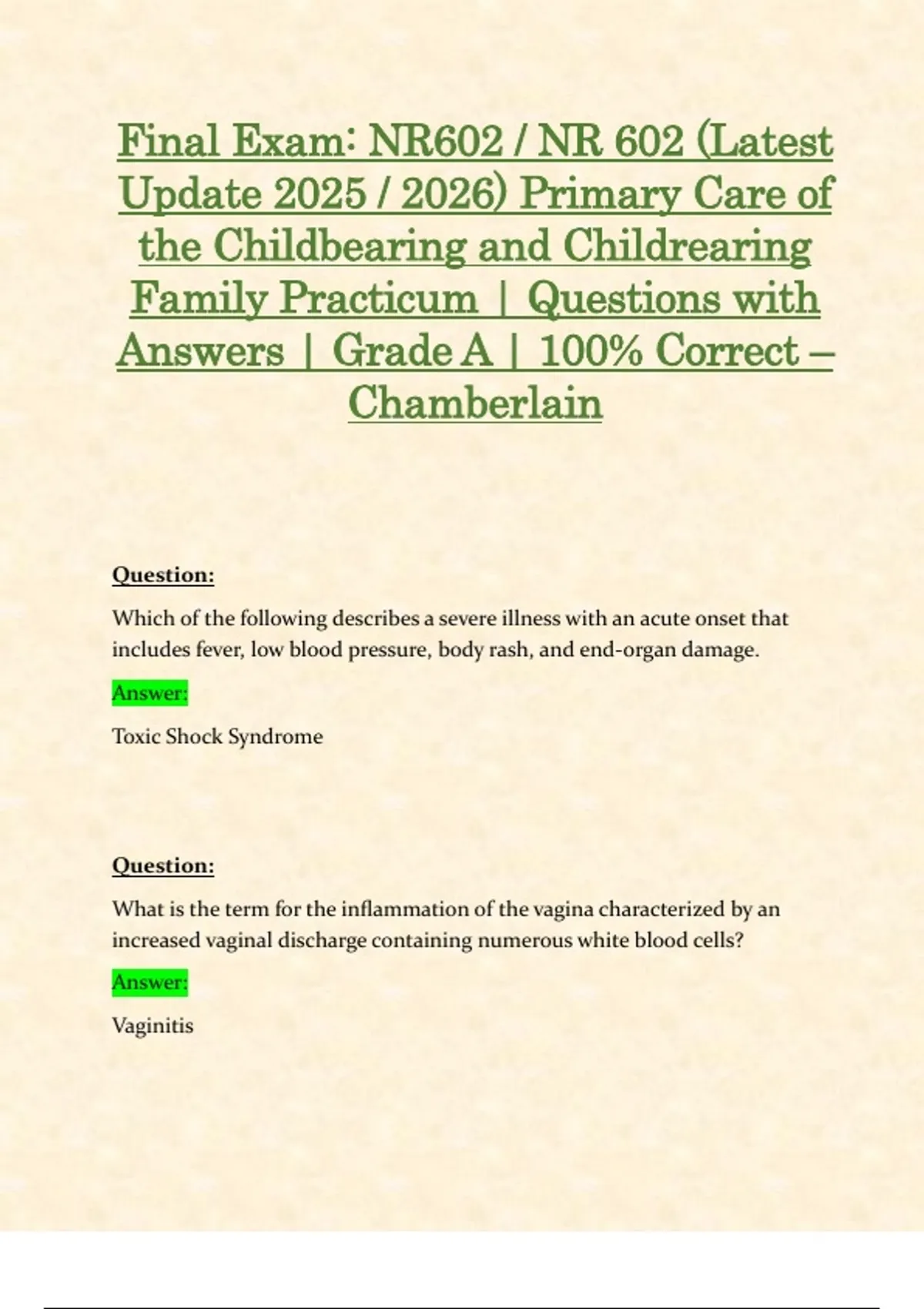 Final Exam: NR602 / NR 602 (Latest Update 2025 / 2026) Primary Care of the Childbearing and Childrearing Family Practicum | Questions with Answers | Grade A | 100% Correct – Chamberlain

Question:

Which of the following describes a severe illness with an acute onset that includes fever, low blood pressure, body rash, and end-organ damage.

Answer:

Toxic Shock Syndrome

Question:

What is the term for the inflammation of the vagina characterized by an increased vaginal discharge containing numerous white blood cells?

Answer:

Vaginitis